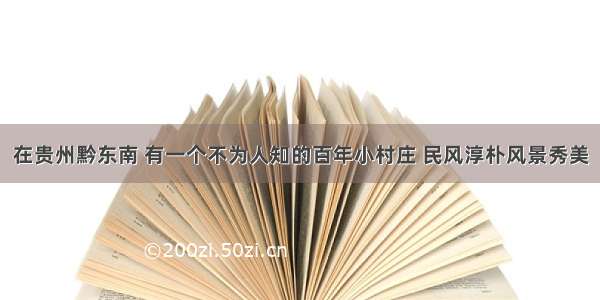 在贵州黔东南 有一个不为人知的百年小村庄 民风淳朴风景秀美

©200zi.50zi.cn